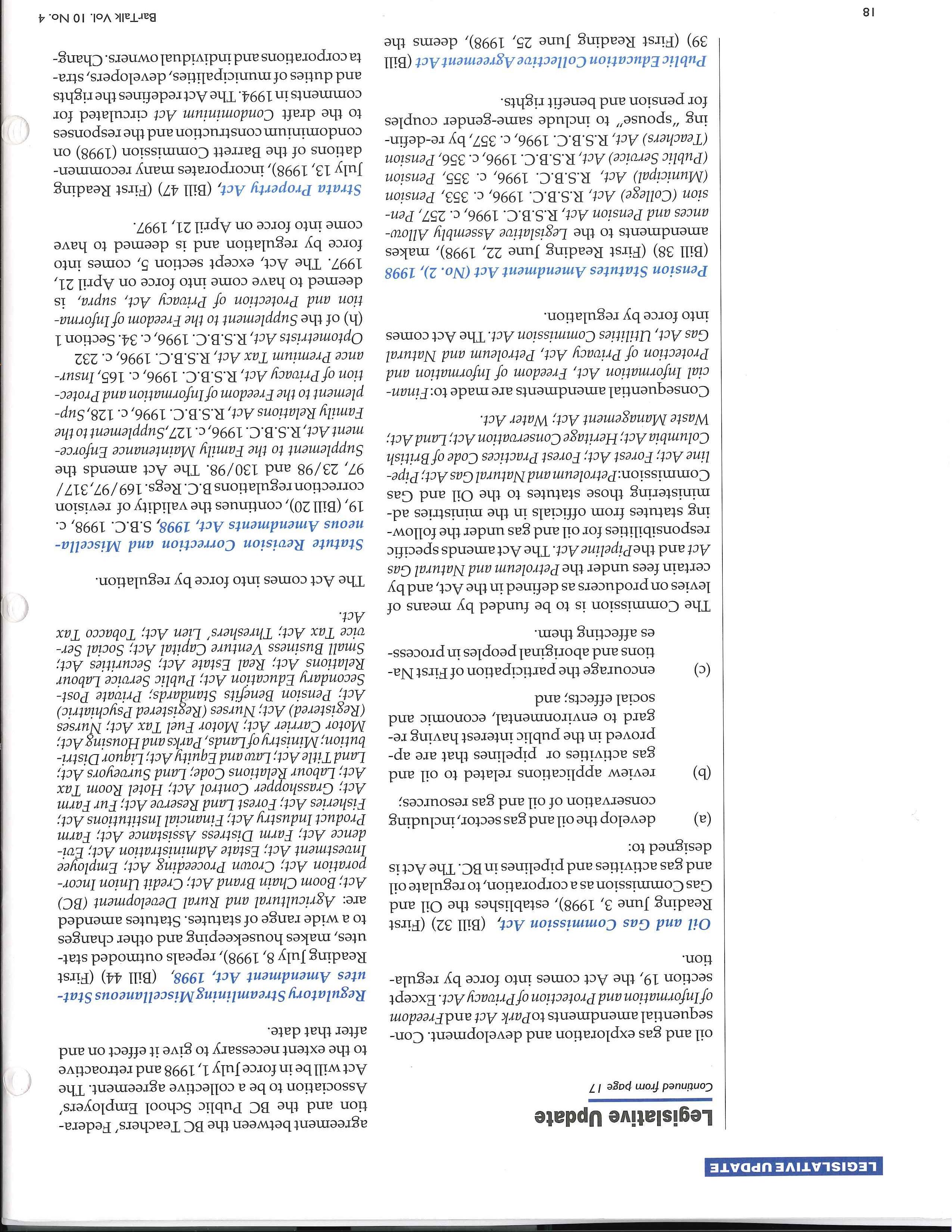 LEGISLATIVE UPDATE

Legislative Update

Continued from page 17

oil and gas exploration and development. Consequential amendments to Park Act and Freedom of Information and Protection of Privacy Act. Except section 19, the Act comes into force by regulation.

Oil and Gas Commission Act, (Bill 32) (First Reading June 3, 1998), establishes the Oil and Gas Commission as a corporation, to regulate oil and gas activities and pipelines in BC. The Act is designed to:

(a) develop the oil and gas sector, including conservation of oil and gas resources;

(b) review applications related to oil and gas activities or pipelines that are approved in the public interest having regard to environmental, economic and social effects; and

(c) encourage the participation of First Nations and aboriginal peoples in processes affecting them.

The Commission is to be funded by means of levies on producers as defined in the Act, and by certain fees under the Petroleum and Natural Gas Act and the Pipeline Act. The Act amends specific responsibilities for oil and gas under the following statutes from officials in the ministries administering those statutes to the Oil and Gas Commission: Petroleum and Natural Gas Act; Pipeline Act; Forest Act; Forest Practices Code of British Columbia Act; Heritage Conservation Act; Land Act; Waste Management Act; Water Act.

Consequential amendments are made to: Financial Information Act, Freedom of Information and Protection of Privacy Act, Petroleum and Natural Gas Act, Utilities Commission Act. The Act comes into force by regulation.

Pension Statutes Amendment Act (No. 2), 1998 (Bill 38) (First Reading June 22, 1998), makes amendments to the Legislative Assembly Allowances and Pension Act, R.S.B.C. 1996, c. 257, Pension (College) Act, R.S.B.C. 1996, c. 353, Pension (Municipal) Act, R.S.B.C. 1996, c. 355, Pension (Public Service) Act, R.S.B.C. 1996, c. 356, Pension (Teachers) Act, R.S.B.C. 1996, c. 357, by re-defining "spouse" to include same-gender couples for pension and benefit rights.

Public Education Collective Agreement Act (Bill 39) (First Reading June 25, 1998), deems the agreement between the BC Teachers' Federation and the BC Public School Employers' Association to be a collective agreement. The Act will be in force July 1, 1998 and retroactive to the extent necessary to give it effect on and after that date.

Regulatory Streamlining Miscellaneous Statutes Amendment Act, 1998, (Bill 44) (First Reading July 8, 1998), repeals outmoded statutes, makes housekeeping and other changes to a wide range of statutes. Statutes amended are: Agricultural and Rural Development (BC) Act; Boom Chain Brand Act; Credit Union Incorporation Act; Crown Proceeding Act; Employee Investment Act; Estate Administration Act; Evidence Act; Farm Distress Assistance Act; Farm Product Industry Act; Financial Institutions Act; Fisheries Act; Forest Land Reserve Act; Fur Farm Act; Grasshopper Control Act; Hotel Room Tax Act; Labour Relations Code; Land Surveyors Act; Land Title Act; Law and Equity Act; Liquor Distribution; Ministry of Lands, Parks and Housing Act; Motor Carrier Act; Motor Fuel Tax Act; Nurses (Registered) Act; Nurses (Registered Psychiatric) Act; Pension Benefits Standards; Private Post-Secondary Education Act; Public Service Labour Relations Act; Real Estate Act; Securities Act; Small Business Venture Capital Act; Social Service Tax Act; Threshers' Lien Act; Tobacco Tax Act.

The Act comes into force by regulation.

Statute Revision Correction and Miscellaneous Amendments Act, 1998, S.B.C. 1998, c. 19, (Bill 20), continues the validity of revision correction regulations B.C. Regs. 169/97, 317/97, 23/98 and 130/98. The Act amends the Supplement to the Family Maintenance Enforcement Act, R.S.B.C. 1996, c. 127, Supplement to the Family Relations Act, R.S.B.C. 1996, c. 128, Supplement to the Freedom of Information and Protection of Privacy Act, R.S.B.C. 1996, c. 165, Insurance Premium Tax Act, R.S.B.C. 1996, c. 232 Optometrists Act, R.S.B.C. 1996, c. 34. Section 1 (h) of the Supplement to the Freedom of Information and Protection of Privacy Act, supra, is deemed to have come into force on April 21, 1997. The Act, except section 5, comes into force by regulation and is deemed to have come into force on April 21, 1997.

Strata Property Act, (Bill 47) (First Reading July 13, 1998), incorporates many recommendations of the Barrett Commission (1998) on condominium construction and the responses to the draft Condominium Act circulated for comments in 1994. The Act redefines the rights and duties of municipalities, developers, strata corporations and individual owners. Chang-

18

BarTalk Vol. 10 No. 4